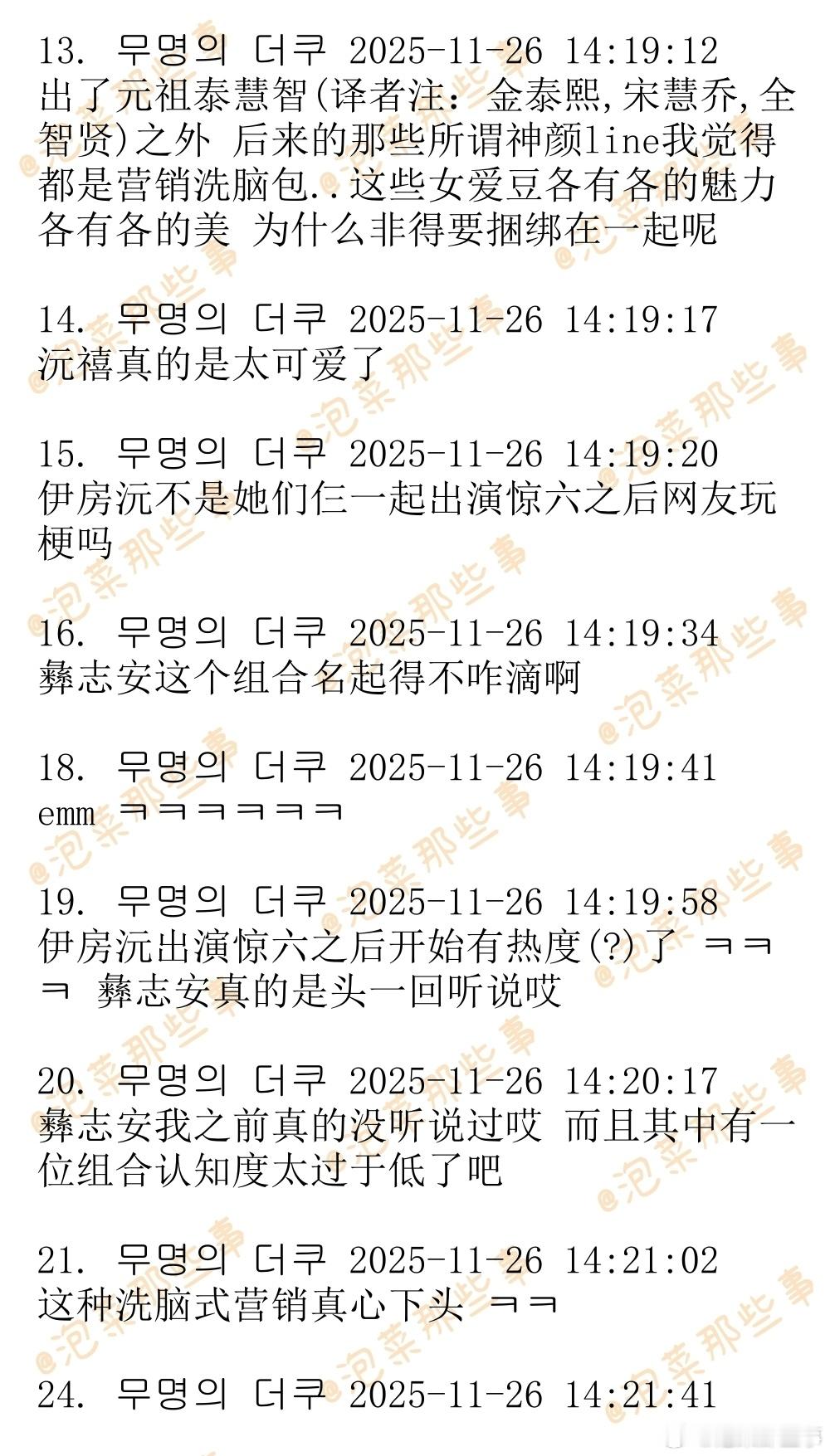 13. 무명의 더쿠 2025-11-26 14:19:12
出了元祖泰慧智(译者注：金泰熙,宋慧乔,全智贤)之外 后来的那些所谓神颜line我觉得都是营销洗脑包..这些女爱豆各有各的魅力各有各的美 为什么非得要捆绑在一起呢

14. 무명의 더쿠 2025-11-26 14:19:17
沅禧真的是太可爱了

15. 무명의 더쿠 2025-11-26 14:19:20
伊房沅不是她们仨一起出演惊六之后网友玩梗吗

16. 무명의 더쿠 2025-11-26 14:19:34
彝志安这个组合名起得不咋滴啊

18. 무명의 더쿠 2025-11-26 14:19:41
emm ㅋㅋㅋㅋㅋㅋ

19. 무명의 더쿠 2025-11-26 14:19:58
伊房沅出演惊六之后开始有热度(?)了 ㅋㅋㅋ 彝志安真的是头一回听说哎

20. 무명의 더쿠 2025-11-26 14:20:17
彝志安我之前真的没听说过哎 而且其中有一位组合认知度太过于低了吧

21. 무명의 더쿠 2025-11-26 14:21:02
这种洗脑式营销真心下头 ㅋㅋ

24. 무명의 더쿠 2025-11-26 14:21:41

@泡菜那些事